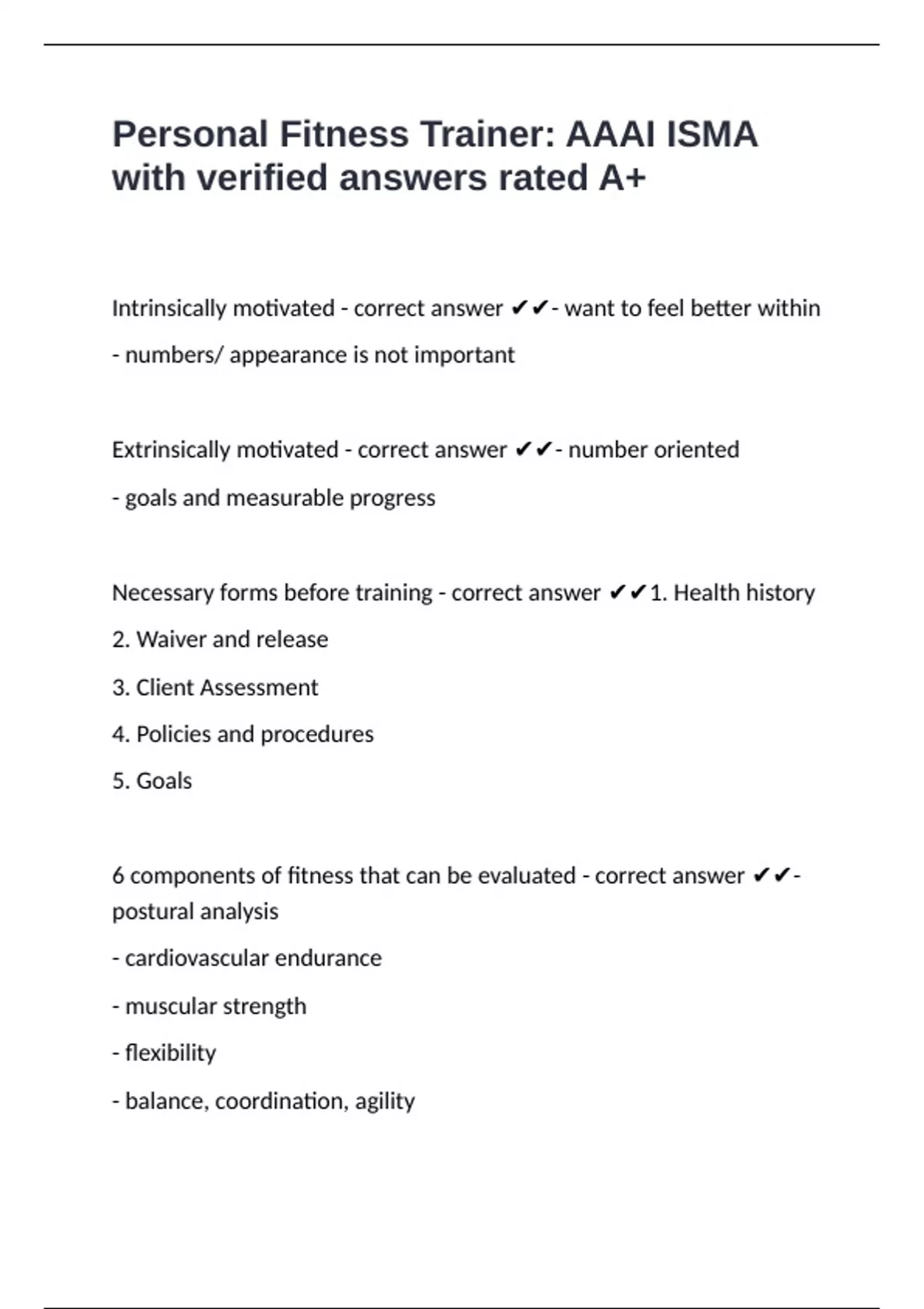 Personal Fitness Trainer: AAAI ISMA with verified answers rated A+

Intrinsically motivated - correct answer ✔✔- want to feel better within

- numbers/ appearance is not important

Extrinsically motivated - correct answer ✔✔- number oriented

- goals and measurable progress

Necessary forms before training - correct answer ✔✔1. Health history

2. Waiver and release

3. Client Assessment

4. Policies and procedures

5. Goals

6 components of fitness that can be evaluated - correct answer ✔✔- postural analysis

- cardiovascular endurance

- muscular strength

- flexibility

- balance, coordination, agility